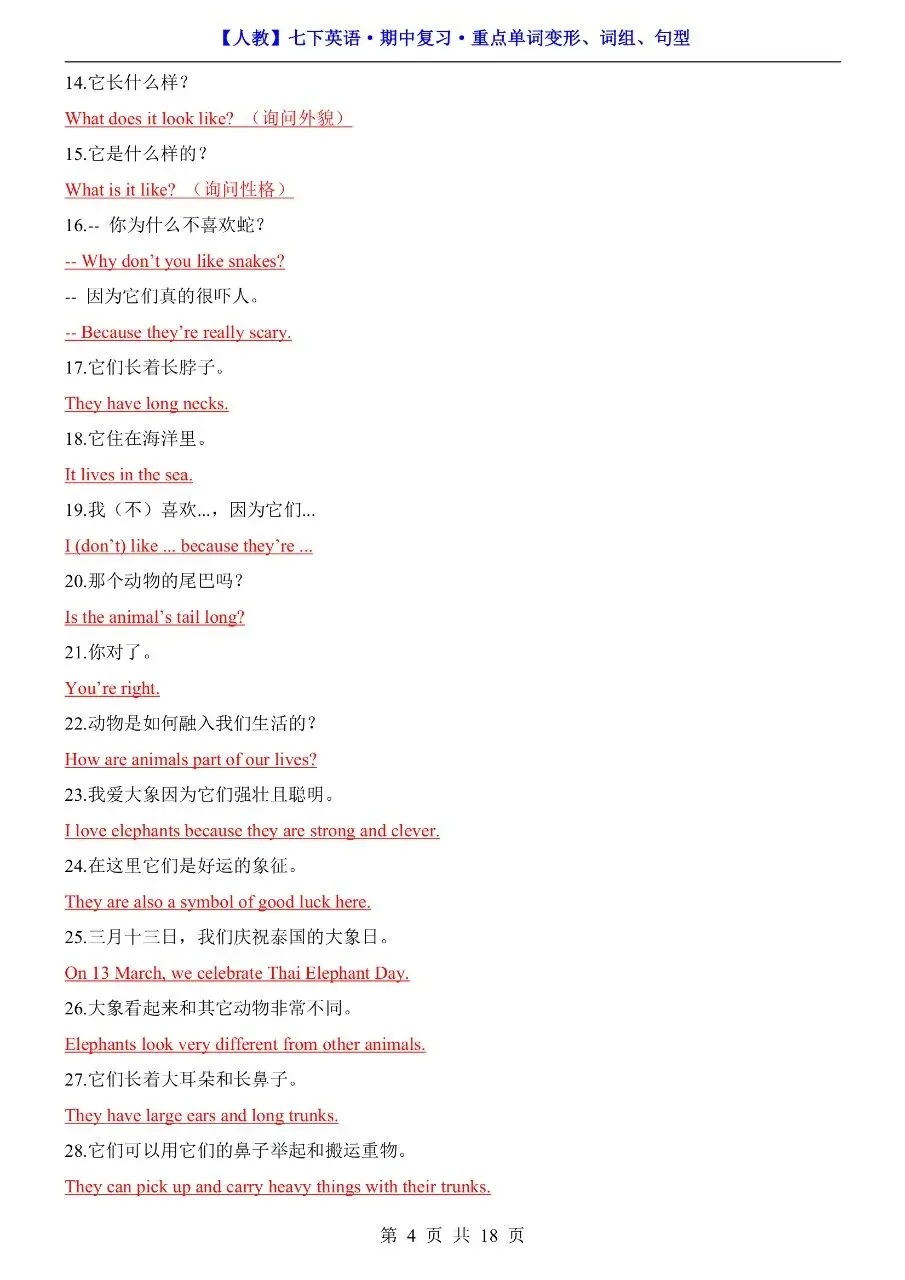 【人教】七下英语·期中复习·重点单词变形、词组、句型

14.它长什么样？

What does it look like?（询问外貌）

15.它是什么样的？

What is it like?（询问性格）

16.-- 你为什么不喜欢蛇？

-- Why don't you like snakes?

-- 因为它们真的很吓人。

-- Because they're really scary.

17.它们长着长脖子。

They have long necks.

18.它住在海洋里。

It lives in the sea.

19.我（不）喜欢...，因为它们...

I (don't) like ... because they're ...

20.那个动物的尾巴吗？

Is the animal's tail long?

21.你对了。

You're right.

22.动物是如何融入我们生活的？

How are animals part of our lives?

23.我爱大象因为它们强壮且聪明。

I love elephants because they are strong and clever.

24.在这里它们是好运的象征。

They are also a symbol of good luck here.

25.三月十三日，我们庆祝泰国的大象日。

On 13 March, we celebrate Thai Elephant Day.

26.大象看起来和其它动物非常不同。

Elephants look very different from other animals.

27.它们长着大耳朵和长鼻子。

They have large ears and long trunks.

28.它们可以用它们的鼻子举起和搬运重物。

They can pick up and carry heavy things with their trunks.

第4页 共18页